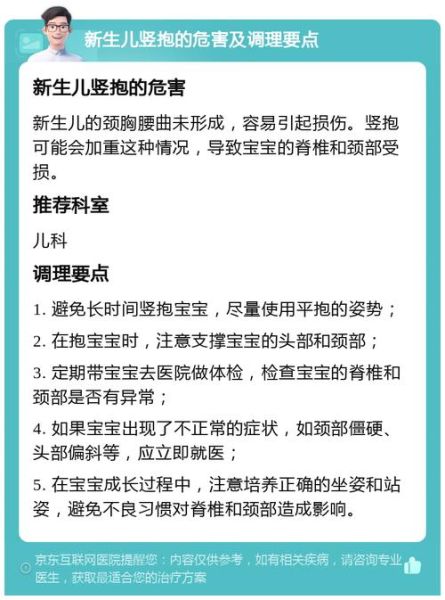 新生儿竖抱的危害及调理要点

新生儿竖抱的危害

新生儿的颈胸腰曲未形成，容易引起损伤。竖抱可能会加重这种情况，导致宝宝的脊椎和颈部受损。

推荐科室

儿科

调理要点

1. 避免长时间竖抱宝宝，尽量使用平抱的姿势；

2. 在抱宝宝时，注意支撑宝宝的头部和颈部；

3. 定期带宝宝去医院做体检，检查宝宝的脊椎和颈部是否有异常；

4. 如果宝宝出现了不正常的症状，如颈部僵硬、头部偏斜等，应立即就医；

5. 在宝宝成长过程中，注意培养正确的坐姿和站姿，避免不良习惯对脊椎和颈部造成影响。

京东互联网医院提醒您：内容仅供参考，如有相关疾病，请咨询专业医生，获取最适合您的治疗方案